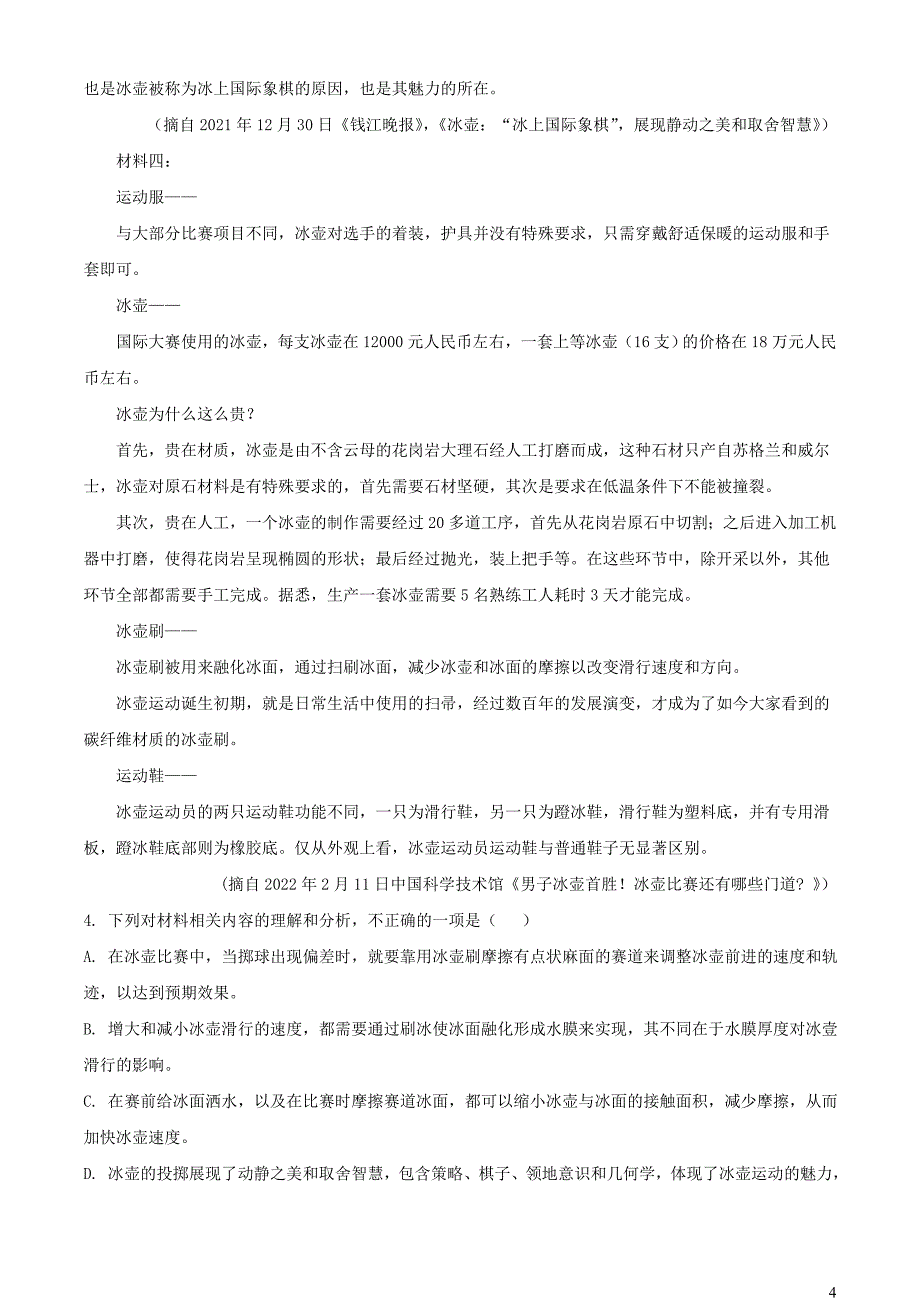 也是冰壶被称为冰上国际象棋的原因，也是其魅力的所在。

（摘自 2021 年 12 月 30 日《钱江晚报》，《冰壶：“冰上国际象棋”，展现静动之美和取舍智慧》）

材料四：

运动服——

与大部分比赛项目不同，冰壶对选手的着装，护具并没有特殊要求，只需穿戴舒适保暖的运动服和手套即可。

冰壶——

国际大赛使用的冰壶，每支冰壶在 12000 元人民币左右，一套上等冰壶（16 支）的价格在 18 万元人民币左右。

冰壶为什么这么贵？

首先，贵在材质，冰壶是由不含云母的花岗岩大理石经人工打磨而成，这种石材只产自苏格兰和威尔士，冰壶对原石材料是有特殊要求的，首先需要石材坚硬，其次是要求在低温条件下不能被撞裂。

其次，贵在人工，一个冰壶的制作需要经过 20 多道工序，首先从花岗岩原石中切割；之后进入加工机器中打磨，使得花岗岩呈现椭圆的形状；最后经过抛光，装上把手等。在这些环节中，除开采以外，其他环节全部都需要手工完成。据悉，生产一套冰壶需要 5 名熟练工人耗时 3 天才能完成。

冰壶刷——

冰壶刷被用来融化冰面，通过扫刷冰面，减少冰壶和冰面的摩擦以改变滑行速度和方向。

冰壶运动诞生初期，就是日常生活中使用的扫帚，经过数百年的发展演变，才成为了如今大家看到的碳纤维材质的冰壶刷。

运动鞋——

冰壶运动员的两只运动鞋功能不同，一只为滑行鞋，另一只为蹬冰鞋，滑行鞋为塑料底，并有专用滑板，蹬冰鞋底部则为橡胶底。仅从外观上看，冰壶运动员运动鞋与普通鞋子无显著区别。

（摘自 2022 年 2 月 11 日中国科学技术馆《男子冰壶首胜！冰壶比赛还有哪些门道？》）

4. 下列对材料相关内容的理解和分析，不正确的一项是（　）

A. 在冰壶比赛中，当掷球出现偏差时，就要靠用冰壶刷摩擦有点状麻面的赛道来调整冰壶前进的速度和轨迹，以达到预期效果。

B. 增大和减小冰壶滑行的速度，都需要通过刷冰使冰面融化形成水膜来实现，其不同在于水膜厚度对冰壶滑行的影响。

C. 在赛前给冰面洒水，以及在比赛时摩擦赛道冰面，都可以缩小冰壶与冰面的接触面积，减少摩擦，从而加快冰壶速度。

D. 冰壶的投掷展现了动静之美和取舍智慧，包含策略、棋子、领地意识和几何学，体现了冰壶运动的魅力，

4